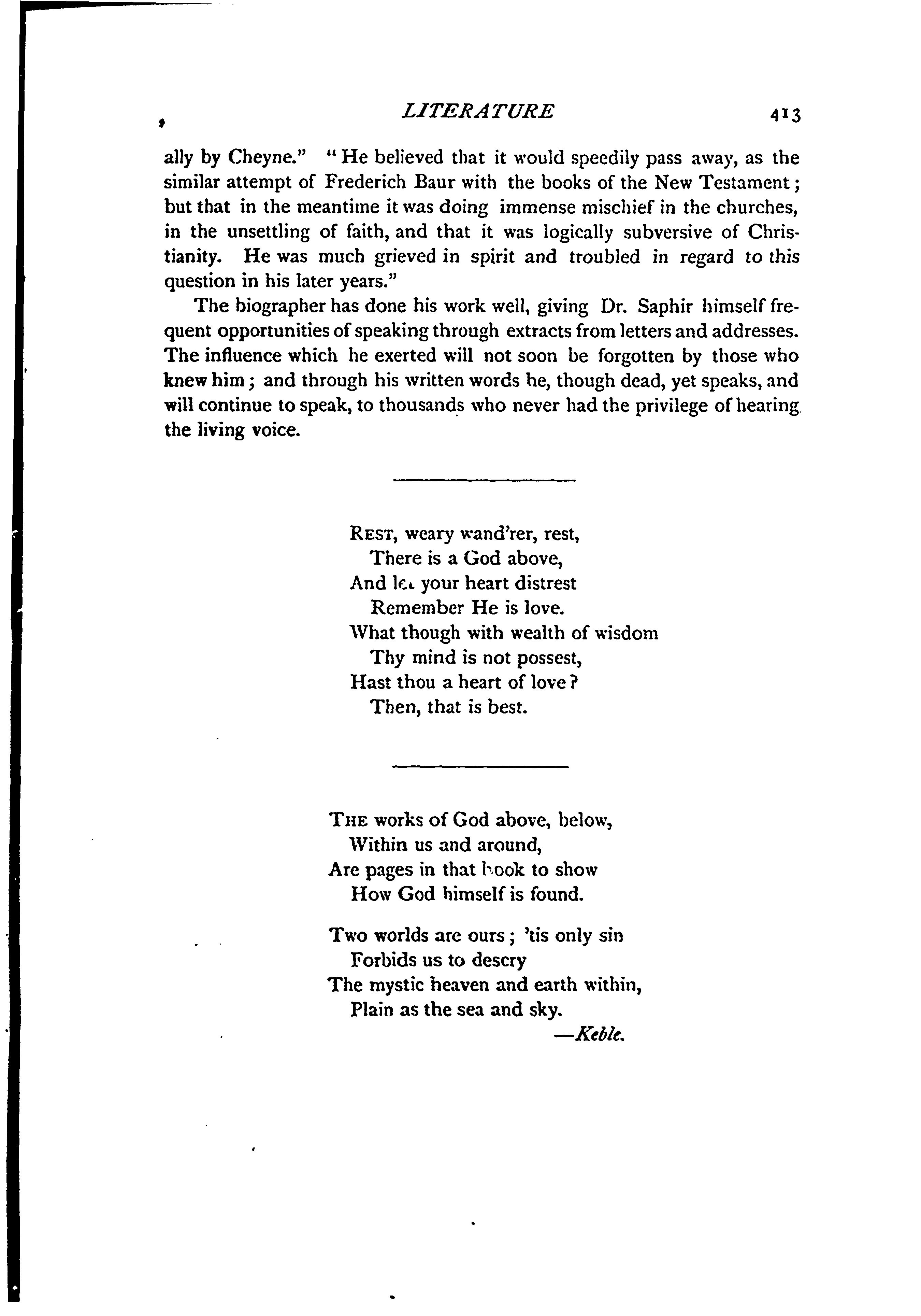 LITERATURE 413

ally by Cheyne." "He believed that it would speedily pass away, as the similar attempt of Frederich Baur with the books of the New Testament; but that in the meantime it was doing immense mischief in the churches, in the unsettling of faith, and that it was logically subversive of Christianity. He was much grieved in spirit and troubled in regard to this question in his later years."

The biographer has done his work well, giving Dr. Saphir himself frequent opportunities of speaking through extracts from letters and addresses. The influence which he exerted will not soon be forgotten by those who knew him; and through his written words he, though dead, yet speaks, and will continue to speak, to thousands who never had the privilege of hearing the living voice.

REST, weary wand'rer, rest,
There is a God above,
And let your heart distrest
Remember He is love.
What though with wealth of wisdom
Thy mind is not possest,
Hast thou a heart of love?
Then, that is best.

THE works of God above, below,
Within us and around,
Are pages in that book to show
How God himself is found.

Two worlds are ours; 'tis only sin
Forbids us to descry
The mystic heaven and earth within,
Plain as the sea and sky.
—Keble.